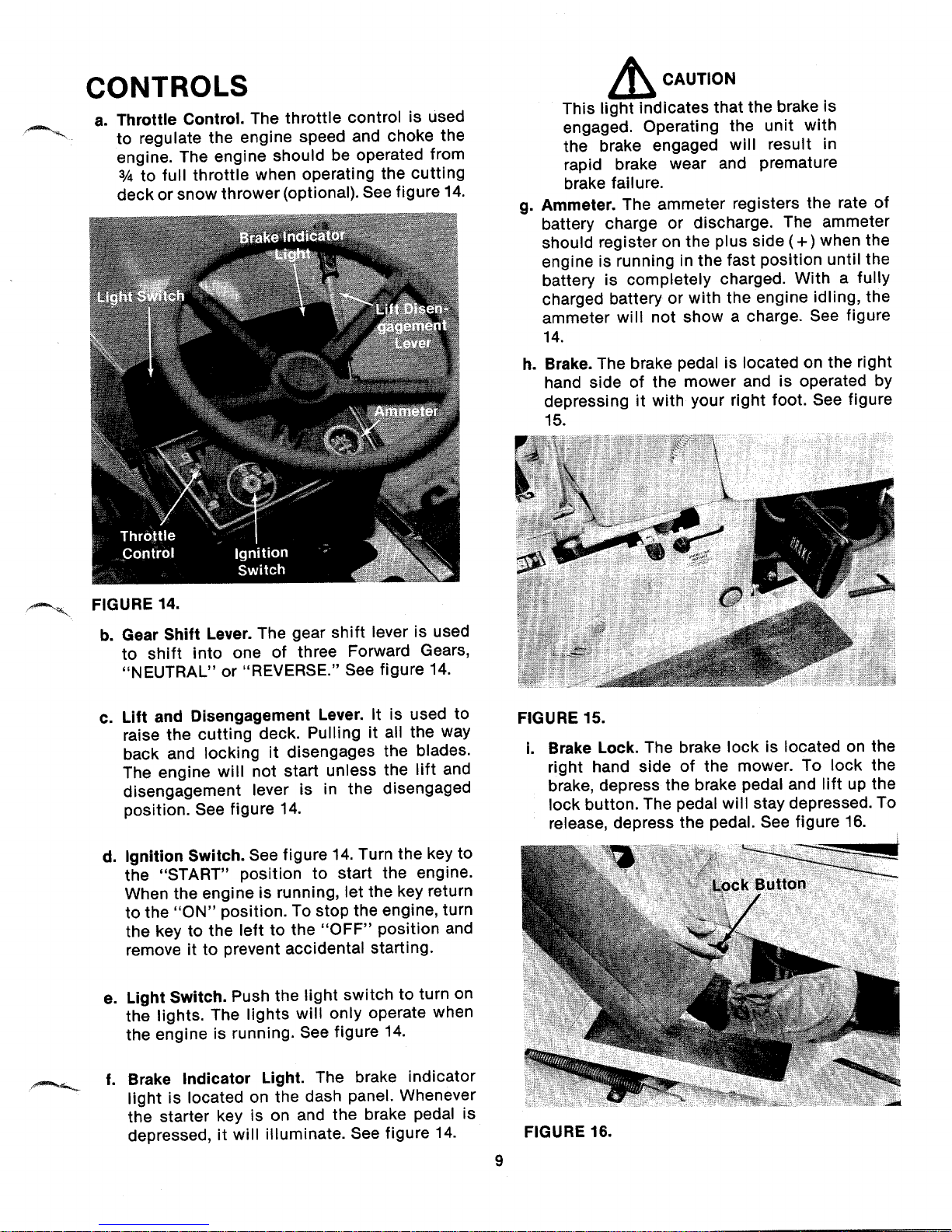 CONTROLS

a. Throttle Control. The throttle control is used to regulate the engine speed and choke the engine. The engine should be operated from ¾ to full throttle when operating the cutting deck or snow thrower (optional). See figure 14.

Brake Indicator Light

Light Switch

Lift Disengagement Lever

Ammeter

Throttle Control

Ignition Switch

FIGURE 14.

b. Gear Shift Lever. The gear shift lever is used to shift into one of three Forward Gears, "NEUTRAL" or "REVERSE." See figure 14.

c. Lift and Disengagement Lever. It is used to raise the cutting deck. Pulling it all the way back and locking it disengages the blades. The engine will not start unless the lift and disengagement lever is in the disengaged position. See figure 14.

d. Ignition Switch. See figure 14. Turn the key to the "START" position to start the engine. When the engine is running, let the key return to the "ON" position. To stop the engine, turn the key to the left to the "OFF" position and remove it to prevent accidental starting.

e. Light Switch. Push the light switch to turn on the lights. The lights will only operate when the engine is running. See figure 14.

f. Brake Indicator Light. The brake indicator light is located on the dash panel. Whenever the starter key is on and the brake pedal is depressed, it will illuminate. See figure 14.

CAUTION

This light indicates that the brake is engaged. Operating the unit with the brake engaged will result in rapid brake wear and premature brake failure.

g. Ammeter. The ammeter registers the rate of battery charge or discharge. The ammeter should register on the plus side (+) when the engine is running in the fast position until the battery is completely charged. With a fully charged battery or with the engine idling, the ammeter will not show a charge. See figure 14.

h. Brake. The brake pedal is located on the right hand side of the mower and is operated by depressing it with your right foot. See figure 15.

BRAKE

FIGURE 15.

i. Brake Lock. The brake lock is located on the right hand side of the mower. To lock the brake, depress the brake pedal and lift up the lock button. The pedal will stay depressed. To release, depress the pedal. See figure 16.

Lock Button

FIGURE 16.

9